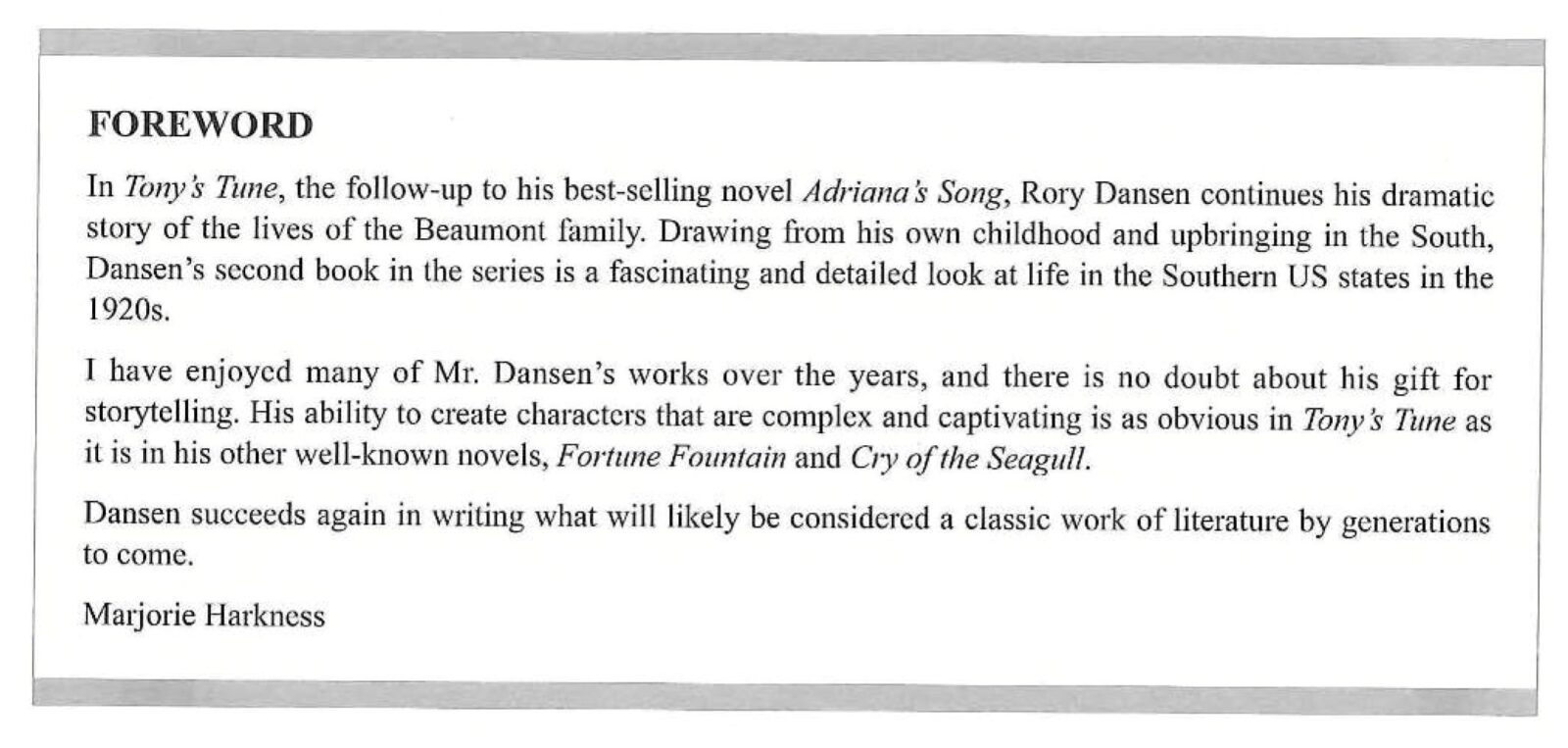 FOREWORD

In Tony's Tune, the follow-up to his best-selling novel Adriana's Song, Rory Dansen continues his dramatic story of the lives of the Beaumont family. Drawing from his own childhood and upbringing in the South, Dansen's second book in the series is a fascinating and detailed look at life in the Southern US states in the 1920s.

I have enjoyed many of Mr. Dansen's works over the years, and there is no doubt about his gift for storytelling. His ability to create characters that are complex and captivating is as obvious in Tony's Tune as it is in his other well-known novels, Fortune Fountain and Cry of the Seagull.

Dansen succeeds again in writing what will likely be considered a classic work of literature by generations to come.

Marjorie Harkness